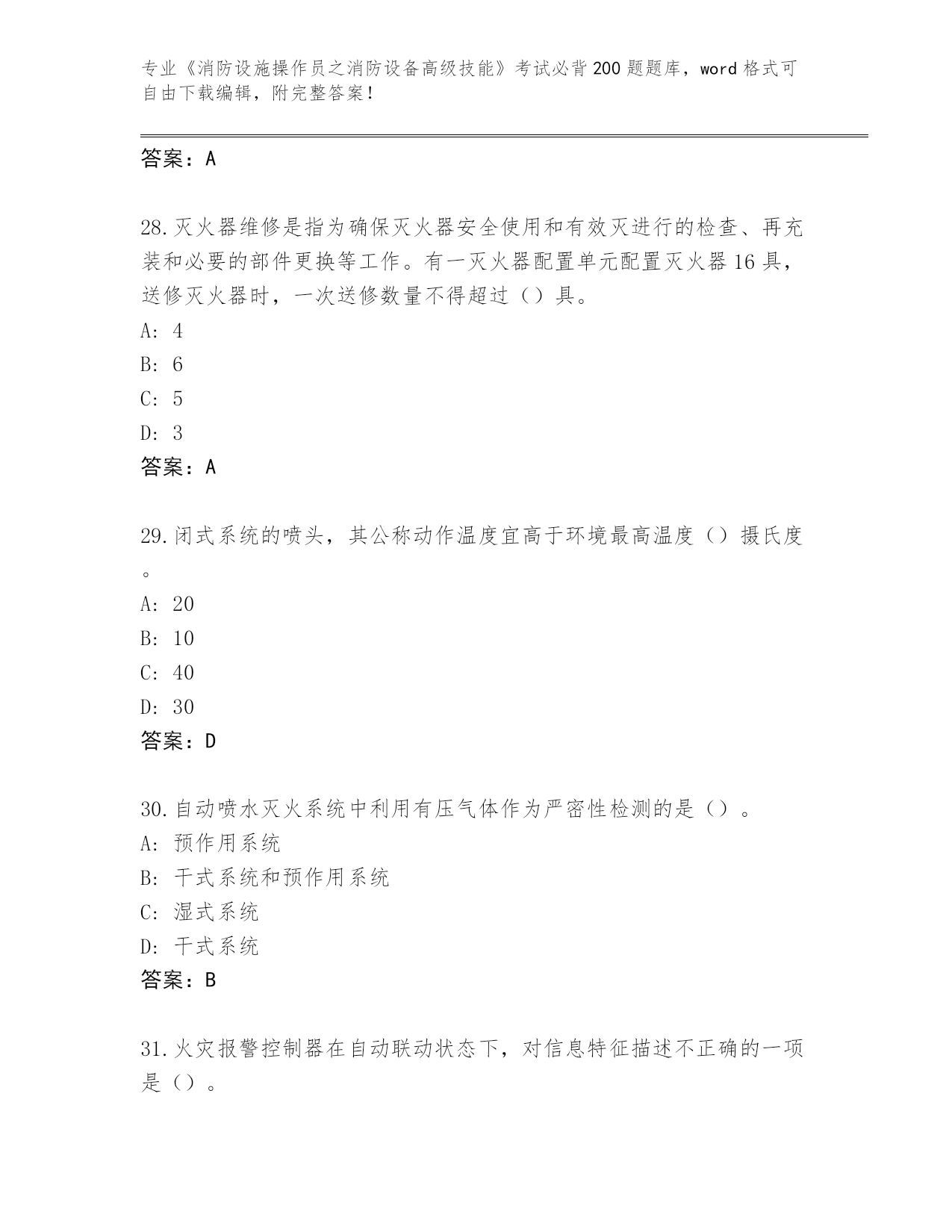 专业《消防设施操作员之消防设备高级技能》考试必背200题题库，word格式可自由下载编辑，附完整答案！

答案：A

28.灭火器维修是指为确保灭火器安全使用和有效灭进行的检查、再充装和必要的部件更换等工作。有一灭火器配置单元配置灭火器16具，送修灭火器时，一次送修数量不得超过（）具。
A: 4
B: 6
C: 5
D: 3
答案：A

29.闭式系统的喷头，其公称动作温度宜高于环境最高温度（）摄氏度。
A: 20
B: 10
C: 40
D: 30
答案：D

30.自动喷水灭火系统中利用有压气体作为严密性检测的是（）。
A: 预作用系统
B: 干式系统和预作用系统
C: 湿式系统
D: 干式系统
答案：B

31.火灾报警控制器在自动联动状态下，对信息特征描述不正确的一项是（）。